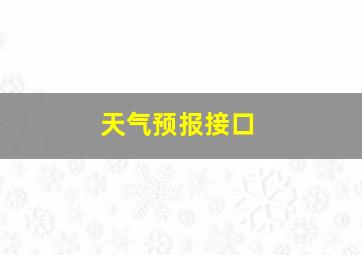 天气预报接口